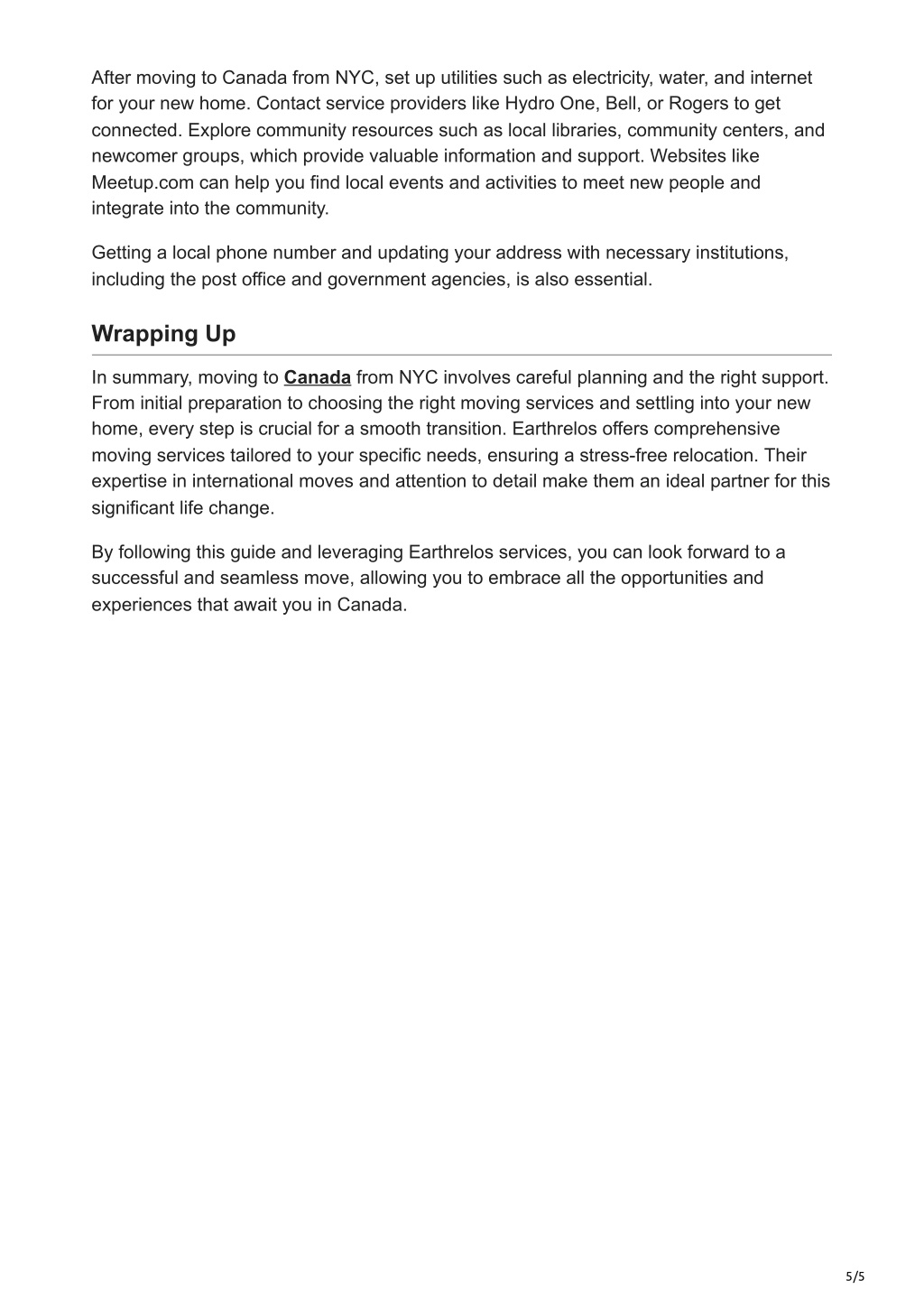 After moving to Canada from NYC, set up utilities such as electricity, water, and internet for your new home. Contact service providers like Hydro One, Bell, or Rogers to get connected. Explore community resources such as local libraries, community centers, and newcomer groups, which provide valuable information and support. Websites like Meetup.com can help you find local events and activities to meet new people and integrate into the community.

Getting a local phone number and updating your address with necessary institutions, including the post office and government agencies, is also essential.

Wrapping Up

In summary, moving to Canada from NYC involves careful planning and the right support. From initial preparation to choosing the right moving services and settling into your new home, every step is crucial for a smooth transition. Earthrelos offers comprehensive moving services tailored to your specific needs, ensuring a stress-free relocation. Their expertise in international moves and attention to detail make them an ideal partner for this significant life change.

By following this guide and leveraging Earthrelos services, you can look forward to a successful and seamless move, allowing you to embrace all the opportunities and experiences that await you in Canada.

5/5